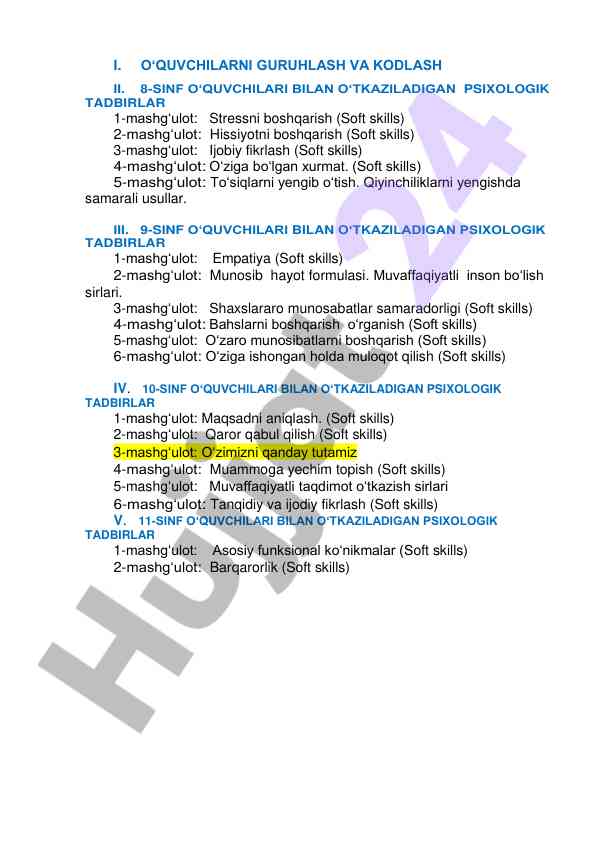 I. O'QUVCHILARNI GURUHLASH VA KODLASH

II. 8-SINF O'QUVCHILARI BILAN O'TKAZILADIGAN PSIXOLOGIK TADBIRLAR
1-mashg'ulot: Stressni boshqarish (Soft skills)
2-mashg'ulot: Hissiyotni boshqarish (Soft skills)
3-mashg'ulot: Ijobiy fikrlash (Soft skills)
4-mashg'ulot: O'ziga bo'lgan xurmat. (Soft skills)
5-mashg'ulot: To'siqlarni yengib o'tish. Qiyinchiliklarni yengishda samarali usullar.

III. 9-SINF O'QUVCHILARI BILAN O'TKAZILADIGAN PSIXOLOGIK TADBIRLAR
1-mashg'ulot: Empatiya (Soft skills)
2-mashg'ulot: Munosib hayot formulasi. Muvaffaqiyatli inson bo'lish sirlari.
3-mashg'ulot: Shaxslararo munosabatlar samaradorligi (Soft skills)
4-mashg'ulot: Bahslarni boshqarish o'rganish (Soft skills)
5-mashg'ulot: O'zaro munosibatlarni boshqarish (Soft skills)
6-mashg'ulot: O'ziga ishongan holda muloqot qilish (Soft skills)

IV. 10-SINF O'QUVCHILARI BILAN O'TKAZILADIGAN PSIXOLOGIK TADBIRLAR
1-mashg'ulot: Maqsadni aniqlash. (Soft skills)
2-mashg'ulot: Qaror qabul qilish (Soft skills)
3-mashg'ulot: O'zimizni qanday tutamiz
4-mashg'ulot: Muammoga yechim topish (Soft skills)
5-mashg'ulot: Muvaffaqiyatli taqdimot o'tkazish sirlari
6-mashg'ulot: Tanqidiy va ijodiy fikrlash (Soft skills)
V. 11-SINF O'QUVCHILARI BILAN O'TKAZILADIGAN PSIXOLOGIK TADBIRLAR
1-mashg'ulot: Asosiy funksional ko'nikmalar (Soft skills)
2-mashg'ulot: Barqarorlik (Soft skills)

Hujjat 24